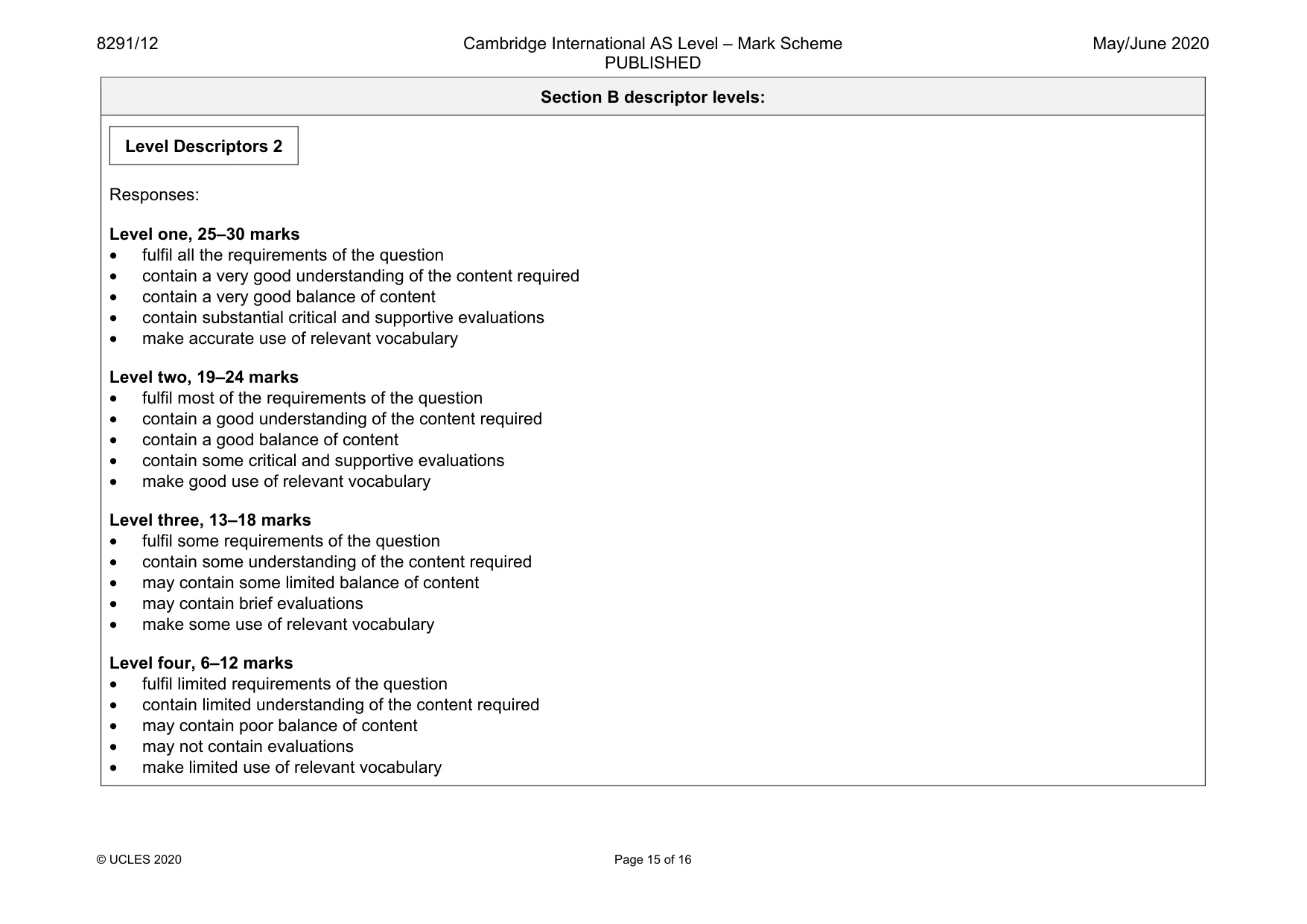 8291/12

Cambridge International AS Level – Mark Scheme
PUBLISHED

May/June 2020

Section B descriptor levels:

Level Descriptors 2

Responses:

Level one, 25–30 marks
• fulfil all the requirements of the question
• contain a very good understanding of the content required
• contain a very good balance of content
• contain substantial critical and supportive evaluations
• make accurate use of relevant vocabulary

Level two, 19–24 marks
• fulfil most of the requirements of the question
• contain a good understanding of the content required
• contain a good balance of content
• contain some critical and supportive evaluations
• make good use of relevant vocabulary

Level three, 13–18 marks
• fulfil some requirements of the question
• contain some understanding of the content required
• may contain some limited balance of content
• may contain brief evaluations
• make some use of relevant vocabulary

Level four, 6–12 marks
• fulfil limited requirements of the question
• contain limited understanding of the content required
• may contain poor balance of content
• may not contain evaluations
• make limited use of relevant vocabulary

© UCLES 2020

Page 15 of 16